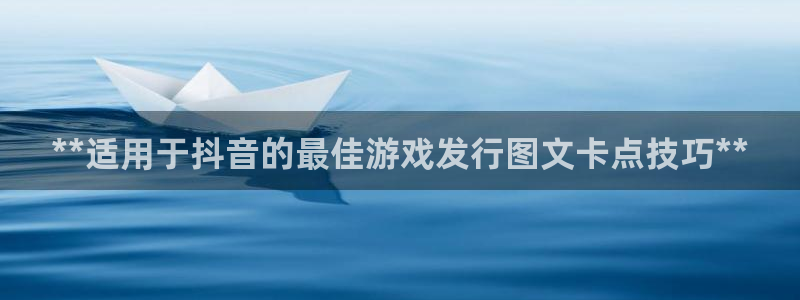 **适用于抖音的最佳游戏发行图文卡点技巧**